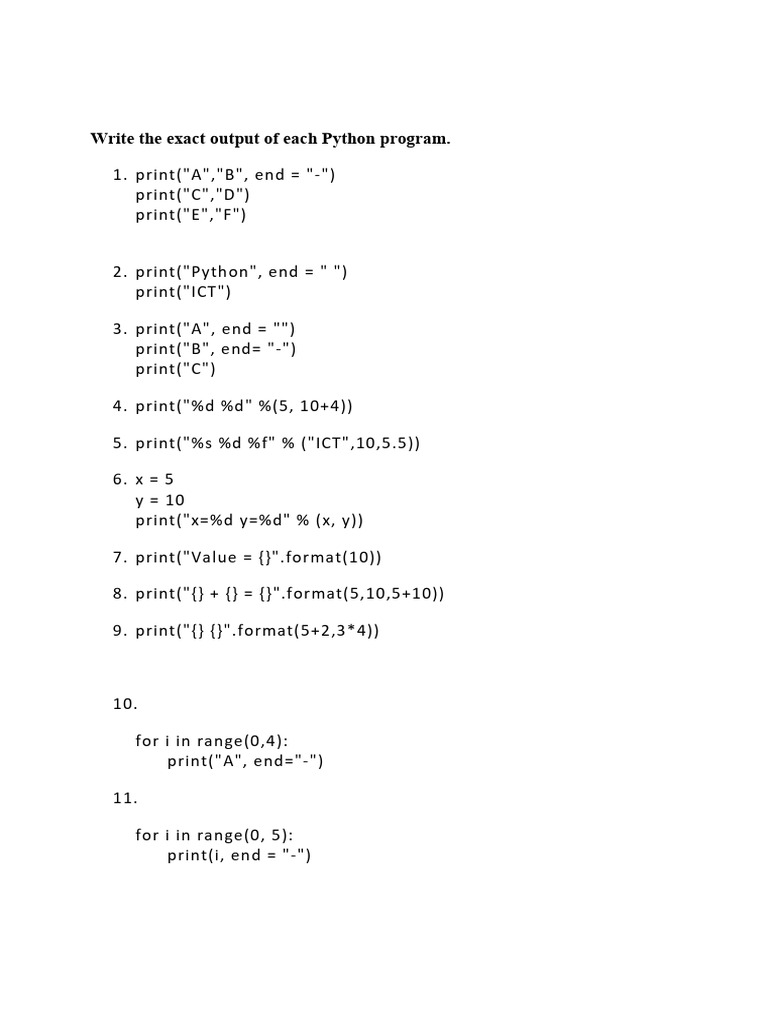 Write the exact output of each Python program.

1. print("A","B", end = "-")
print("C","D")
print("E","F")

2. print("Python", end = " ")
print("ICT")

3. print("A", end = "")
print("B", end= "-")
print("C")

4. print("%d %d" %(5, 10+4))

5. print("%s %d %f" % ("ICT",10,5.5))

6. x = 5
y = 10
print("x=%d y=%d" % (x, y))

7. print("Value = {}".format(10))

8. print("{} + {} = {}".format(5,10,5+10))

9. print("{} {}".format(5+2,3*4))

10.

for i in range(0,4):
    print("A", end="-")

11.

for i in range(0, 5):
    print(i, end = "-")